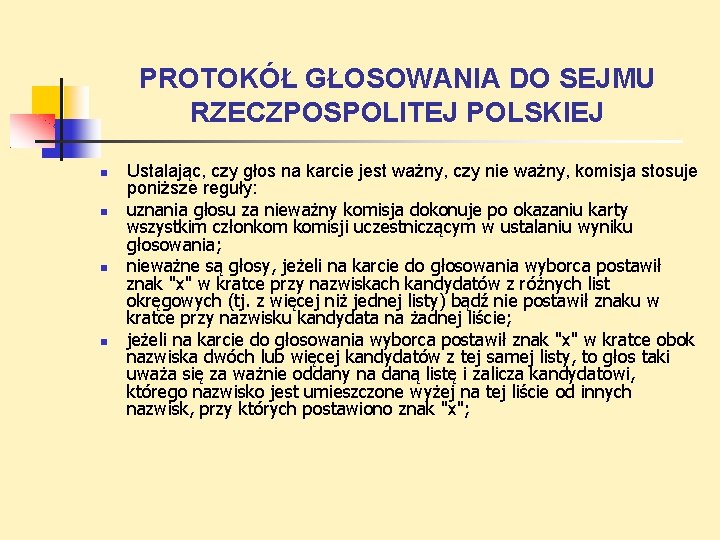 PROTOKÓŁ GŁOSOWANIA DO SEJMU RZECZPOSPOLITEJ POLSKIEJ

- Ustalając, czy głos na karcie jest ważny, czy nie ważny, komisja stosuje poniższe reguły:
- uznania głosu za nieważny komisja dokonuje po okazaniu karty wszystkim członkom komisji uczestniczącym w ustalaniu wyniku głosowania;
- nieważne są głosy, jeżeli na karcie do głosowania wyborca postawił znak "x" w kratce przy nazwiskach kandydatów z różnych list okręgowych (tj. z więcej niż jednej listy) bądź nie postawił znaku w kratce przy nazwisku kandydata na żadnej liście;
- jeżeli na karcie do głosowania wyborca postawił znak "x" w kratce obok nazwiska dwóch lub więcej kandydatów z tej samej listy, to głos taki uważa się za ważnie oddany na daną listę i zalicza kandydatowi, którego nazwisko jest umieszczone wyżej na tej liście od innych nazwisk, przy których postawiono znak "x";